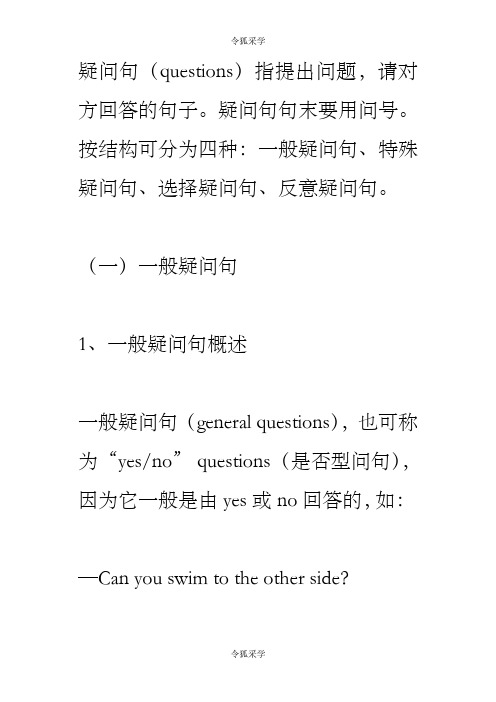 令狐采学

疑问句（questions）指提出问题，请对方回答的句子。疑问句句末要用问号。按结构可分为四种：一般疑问句、特殊疑问句、选择疑问句、反意疑问句。

（一）一般疑问句

1、一般疑问句概述

一般疑问句（general questions），也可称为“yes/no” questions（是否型问句），因为它一般是由 yes 或 no 回答的，如：

—Can you swim to the other side?

令狐采学